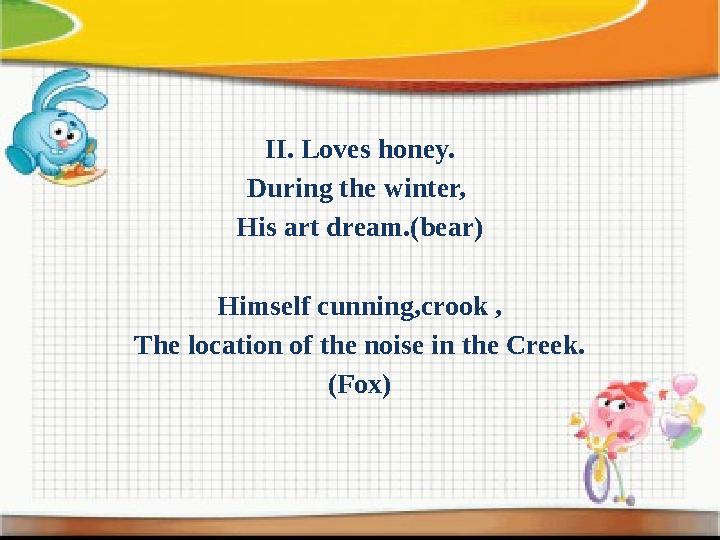 II. Loves honey.
During the winter,
His art dream.(bear)

Himself cunning,crook ,
The location of the noise in the Creek.
(Fox)